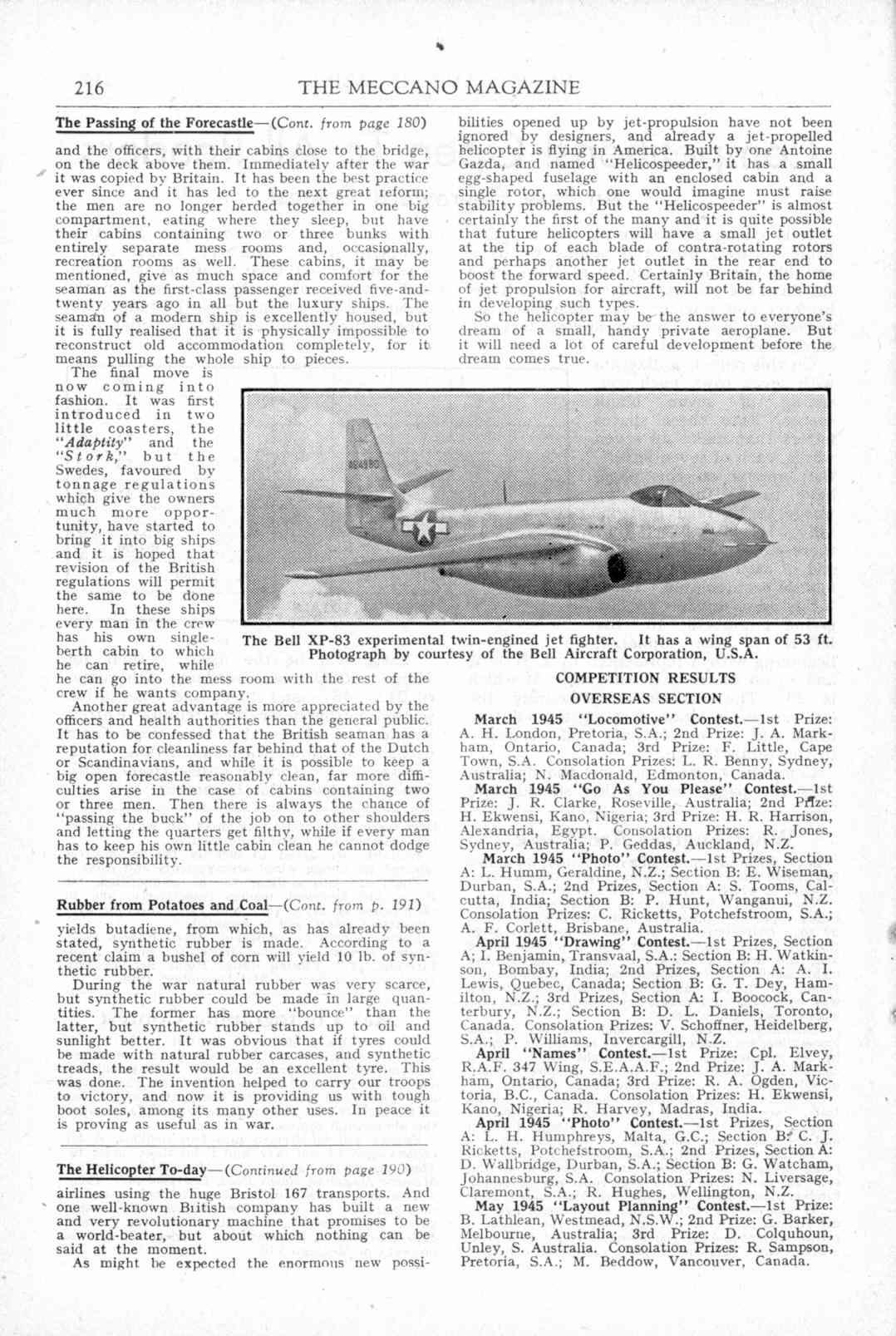 216 THE MECCANO MAGAZINE

The Passing of the Forecastle—(Cont. from page 180)

and the officers, with their cabins close to the bridge, on the deck above them. Immediately after the war it was copied by Britain. It has been the best practice ever since and it has led to the next great reform; the men are no longer herded together in one big compartment, eating where they sleep, but have their cabins containing two or three bunks with entirely separate mess rooms and, occasionally, recreation rooms as well. These cabins, it may be mentioned, give as much space and comfort for the seaman as the first-class passenger received five-and-twenty years ago in all but the luxury ships. The seaman of a modern ship is excellently housed, but it is fully realised that it is physically impossible to reconstruct old accommodation completely, for it means pulling the whole ship to pieces.

The final move is now coming into fashion. It was first introduced in two little coasters, the "Adaptity" and the "Stork," but the Swedes, favoured by tonnage regulations which give the owners much more opportunity, have started to bring it into big ships and it is hoped that revision of the British regulations will permit the same to be done here. In these ships every man in the crew has his own single-berth cabin to which he can retire, while he can go into the mess room with the rest of the crew if he wants company.

Another great advantage is more appreciated by the officers and health authorities than the general public. It has to be confessed that the British seaman has a reputation for cleanliness far behind that of the Dutch or Scandinavians, and while it is possible to keep a big open forecastle reasonably clean, far more difficulties arise in the case of cabins containing two or three men. Then there is always the chance of "passing the buck" of the job on to other shoulders and letting the quarters get filthy, while if every man has to keep his own little cabin clean he cannot dodge the responsibility.

Rubber from Potatoes and Coal—(Cont. from p. 191)

yields butadiene, from which, as has already been stated, synthetic rubber is made. According to a recent claim a bushel of corn will yield 10 lb. of synthetic rubber.

During the war natural rubber was very scarce, but synthetic rubber could be made in large quantities. The former has more "bounce" than the latter, but synthetic rubber stands up to oil and sunlight better. It was obvious that if tyres could be made with natural rubber carcases, and synthetic treads, the result would be an excellent tyre. This was done. The invention helped to carry our troops to victory, and now it is providing us with tough boot soles, among its many other uses. In peace it is proving as useful as in war.

The Helicopter To-day—(Continued from page 190)

airlines using the huge Bristol 167 transports. And one well-known British company has built a new and very revolutionary machine that promises to be a world-beater, but about which nothing can be said at the moment.

As might be expected the enormous new possibilities opened up by jet-propulsion have not been ignored by designers, and already a jet-propelled helicopter is flying in America. Built by one Antoine Gazda, and named "Helicospeeder," it has a small egg-shaped fuselage with an enclosed cabin and a single rotor, which one would imagine must raise stability problems. But the "Helicospeeder" is almost certainly the first of the many and it is quite possible that future helicopters will have a small jet outlet at the tip of each blade of contra-rotating rotors and perhaps another jet outlet in the rear end to boost the forward speed. Certainly Britain, the home of jet propulsion for aircraft, will not be far behind in developing such types.

So the helicopter may be the answer to everyone's dream of a small, handy private aeroplane. But it will need a lot of careful development before the dream comes true.

The Bell XP-83 experimental twin-engined jet fighter. It has a wing span of 53 ft. Photograph by courtesy of the Bell Aircraft Corporation, U.S.A.

COMPETITION RESULTS
OVERSEAS SECTION

March 1945 "Locomotive" Contest.—1st Prize: A. H. London, Pretoria, S.A.; 2nd Prize: J. A. Markham, Ontario, Canada; 3rd Prize: F. Little, Cape Town, S.A. Consolation Prizes: L. R. Benny, Sydney, Australia; N. Macdonald, Edmonton, Canada.

March 1945 "Go As You Please" Contest.—1st Prize: J. R. Clarke, Roseville, Australia; 2nd Prize: H. Ekwensi, Kano, Nigeria; 3rd Prize: H. R. Harrison, Alexandria, Egypt. Consolation Prizes: R. Jones, Sydney, Australia; P. Geddas, Auckland, N.Z.

March 1945 "Photo" Contest.—1st Prizes, Section A: L. Humm, Geraldine, N.Z.; Section B: E. Wiseman, Durban, S.A.; 2nd Prizes, Section A: S. Tooms, Calcutta, India; Section B: P. Hunt, Wanganui, N.Z. Consolation Prizes: C. Ricketts, Potchefstroom, S.A.; A. F. Corlett, Brisbane, Australia.

April 1945 "Drawing" Contest.—1st Prizes, Section A; I. Benjamin, Transvaal, S.A.: Section B: H. Watkinson, Bombay, India; 2nd Prizes, Section A: A. I. Lewis, Quebec, Canada; Section B: G. T. Dey, Hamilton, N.Z.; 3rd Prizes, Section A: I. Boocock, Canterbury, N.Z.; Section B: D. L. Daniels, Toronto, Canada. Consolation Prizes: V. Schoffner, Heidelberg, S.A.; P. Williams, Invercargill, N.Z.

April "Names" Contest.—1st Prize: Cpl. Elvey, R.A.F. 347 Wing, S.E.A.A.F.; 2nd Prize: J. A. Markham, Ontario, Canada; 3rd Prize: R. A. Ogden, Victoria, B.C., Canada. Consolation Prizes: H. Ekwensi, Kano, Nigeria; R. Harvey, Madras, India.

April 1945 "Photo" Contest.—1st Prizes, Section A: L. H. Humphreys, Malta, G.C.; Section B: C. J. Ricketts, Potchefstroom, S.A.; 2nd Prizes, Section A: D. Wallbridge, Durban, S.A.; Section B: G. Watcham, Johannesburg, S.A. Consolation Prizes: N. Liversage, Claremont, S.A.; R. Hughes, Wellington, N.Z.

May 1945 "Layout Planning" Contest.—1st Prize: B. Lathlean, Westmead, N.S.W.; 2nd Prize: G. Barker, Melbourne, Australia; 3rd Prize: D. Colquhoun, Unley, S. Australia. Consolation Prizes: R. Sampson, Pretoria, S.A.; M. Beddow, Vancouver, Canada.